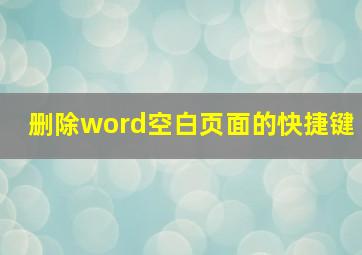 删除word空白页面的快捷键